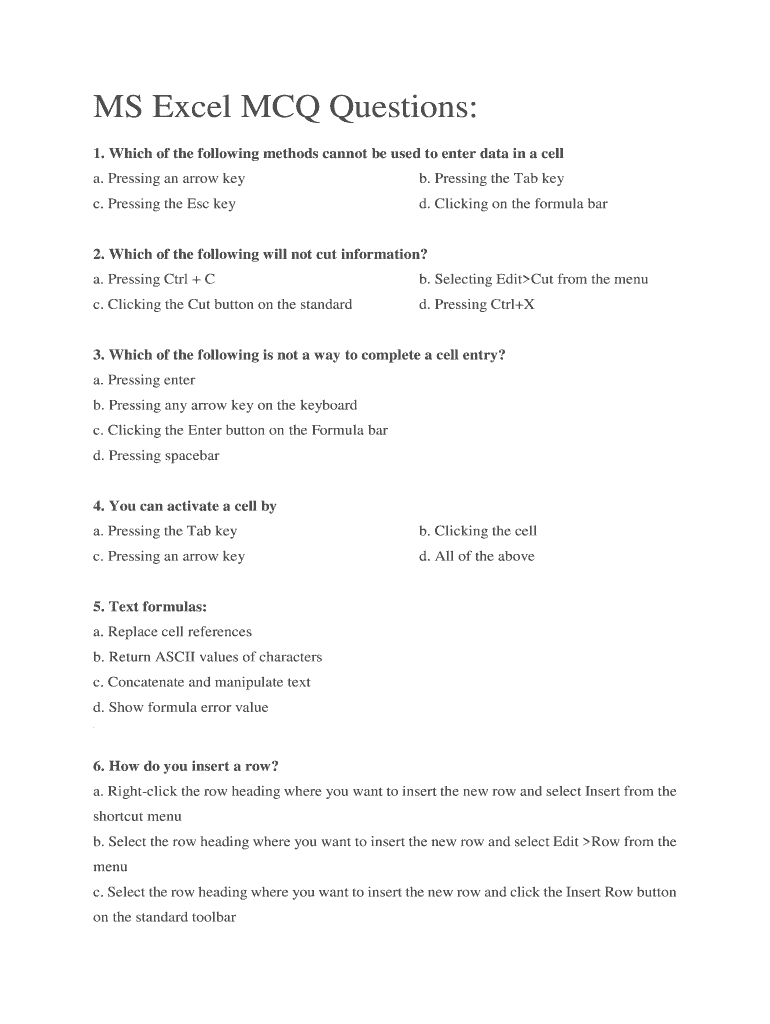 MS Excel MCQ Questions:

1. Which of the following methods cannot be used to enter data in a cell

a. Pressing an arrow key

b. Pressing the Tab key

c. Pressing the Esc key

d. Clicking on the formula bar

2. Which of the following will not cut information?

a. Pressing Ctrl + C

b. Selecting Edit>Cut from the menu

c. Clicking the Cut button on the standard

d. Pressing Ctrl+X

3. Which of the following is not a way to complete a cell entry?

a. Pressing enter

b. Pressing any arrow key on the keyboard

c. Clicking the Enter button on the Formula bar

d. Pressing spacebar

4. You can activate a cell by

a. Pressing the Tab key

b. Clicking the cell

c. Pressing an arrow key

d. All of the above

5. Text formulas:

a. Replace cell references

b. Return ASCII values of characters

c. Concatenate and manipulate text

d. Show formula error value

6. How do you insert a row?

a. Right-click the row heading where you want to insert the new row and select Insert from the shortcut menu

b. Select the row heading where you want to insert the new row and select Edit >Row from the menu

c. Select the row heading where you want to insert the new row and click the Insert Row button on the standard toolbar